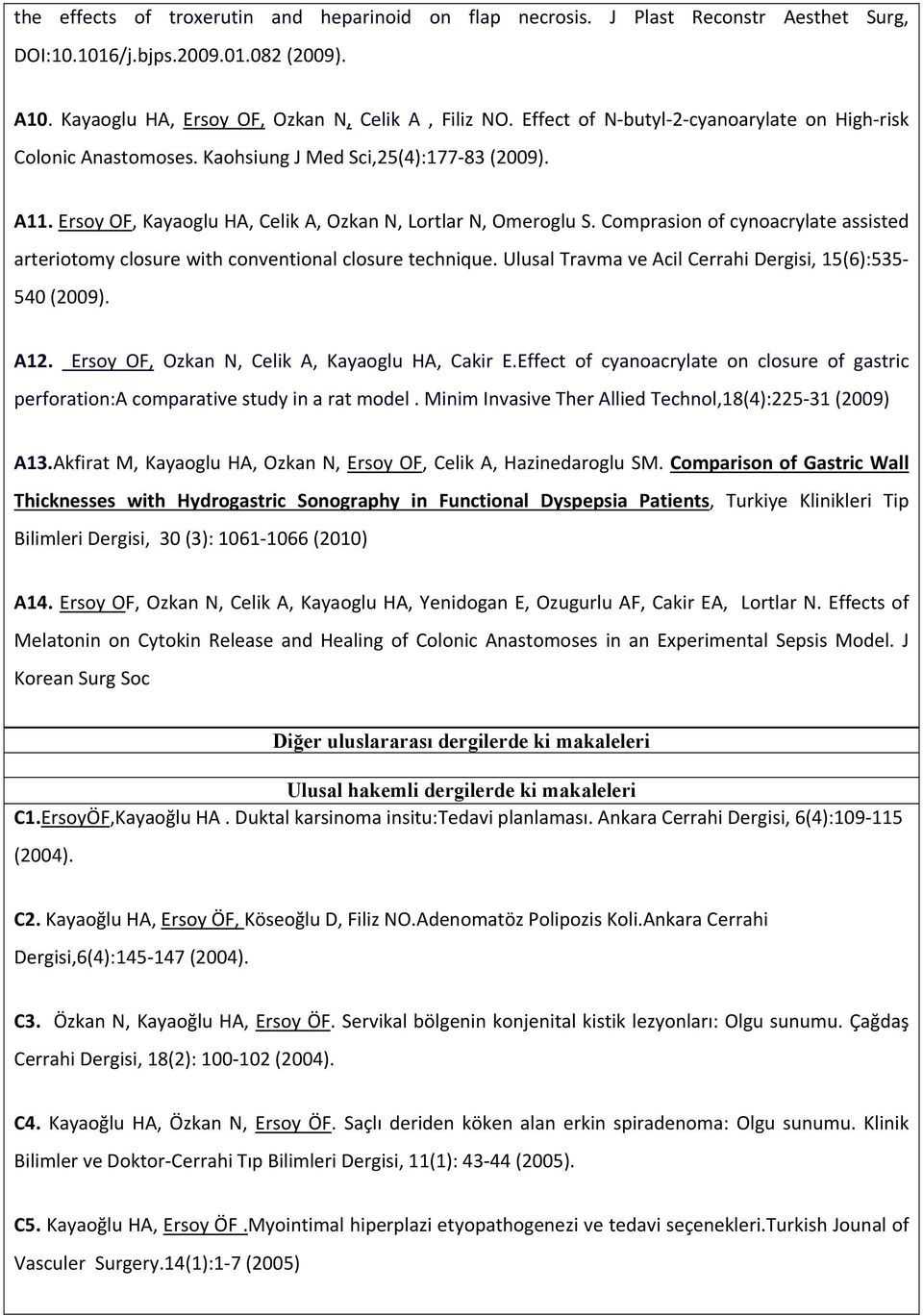 the effects of troxerutin and heparinoid on flap necrosis. J Plast Reconstr Aesthet Surg, DOI:10.1016/j.bjps.2009.01.082 (2009).

A10. Kayaoglu HA, Ersoy OF, Ozkan N, Celik A , Filiz NO. Effect of N-butyl-2-cyanoarylate on High-risk Colonic Anastomoses. Kaohsiung J Med Sci,25(4):177-83 (2009).

A11. Ersoy OF, Kayaoglu HA, Celik A, Ozkan N, Lortlar N, Omeroglu S. Comprasion of cynoacrylate assisted arteriotomy closure with conventional closure technique. Ulusal Travma ve Acil Cerrahi Dergisi, 15(6):535-540 (2009).

A12. Ersoy OF, Ozkan N, Celik A, Kayaoglu HA, Cakir E.Effect of cyanoacrylate on closure of gastric perforation:A comparative study in a rat model . Minim Invasive Ther Allied Technol,18(4):225-31 (2009)

A13.Akfirat M, Kayaoglu HA, Ozkan N, Ersoy OF, Celik A, Hazinedaroglu SM. Comparison of Gastric Wall Thicknesses with Hydrogastric Sonography in Functional Dyspepsia Patients, Turkiye Klinikleri Tip Bilimleri Dergisi, 30 (3): 1061-1066 (2010)

A14. Ersoy OF, Ozkan N, Celik A, Kayaoglu HA, Yenidogan E, Ozugurlu AF, Cakir EA, Lortlar N. Effects of Melatonin on Cytokin Release and Healing of Colonic Anastomoses in an Experimental Sepsis Model. J Korean Surg Soc

Diğer uluslararası dergilerde ki makaleleri

Ulusal hakemli dergilerde ki makaleleri

C1.ErsoyÖF,Kayaoğlu HA . Duktal karsinoma insitu:Tedavi planlaması. Ankara Cerrahi Dergisi, 6(4):109-115 (2004).

C2. Kayaoğlu HA, Ersoy ÖF, Köseoğlu D, Filiz NO.Adenomatöz Polipozis Koli.Ankara Cerrahi Dergisi,6(4):145-147 (2004).

C3. Özkan N, Kayaoğlu HA, Ersoy ÖF. Servikal bölgenin konjenital kistik lezyonları: Olgu sunumu. Çağdaş Cerrahi Dergisi, 18(2): 100-102 (2004).

C4. Kayaoğlu HA, Özkan N, Ersoy ÖF. Saçlı deriden köken alan erkin spiradenoma: Olgu sunumu. Klinik Bilimler ve Doktor-Cerrahi Tıp Bilimleri Dergisi, 11(1): 43-44 (2005).

C5. Kayaoğlu HA, Ersoy ÖF .Myointimal hiperplazi etyopathogenezi ve tedavi seçenekleri.Turkish Jounal of Vasculer Surgery.14(1):1-7 (2005)